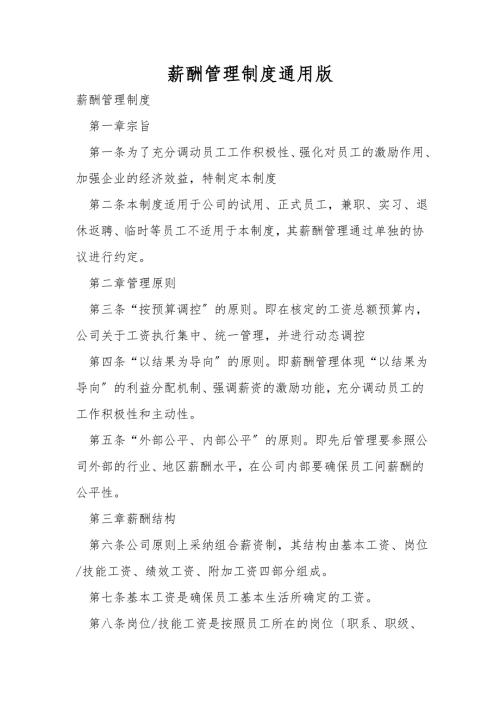 薪酬管理制度通用版

薪酬管理制度

第一章宗旨

第一条为了充分调动员工工作积极性、强化对员工的激励作用、加强企业的经济效益，特制定本制度

第二条本制度适用于公司的试用、正式员工，兼职、实习、退休返聘、临时等员工不适用于本制度，其薪酬管理通过单独的协议进行约定。

第二章管理原则

第三条“按预算调控”的原则。即在核定的工资总额预算内，公司关于工资执行集中、统一管理，并进行动态调控

第四条“以结果为导向”的原则。即薪酬管理体现“以结果为导向”的利益分配机制、强调薪资的激励功能，充分调动员工的工作积极性和主动性。

第五条“外部公平、内部公平”的原则。即先后管理要参照公司外部的行业、地区薪酬水平，在公司内部要确保员工间薪酬的公平性。

第三章薪酬结构

第六条公司原则上采纳组合薪资制，其结构由基本工资、岗位/技能工资、绩效工资、附加工资四部分组成。

第七条基本工资是确保员工基本生活所确定的工资。

第八条岗位/技能工资是按照员工所在的岗位〔职系、职级、